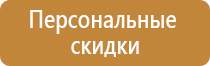 Персональные скидки